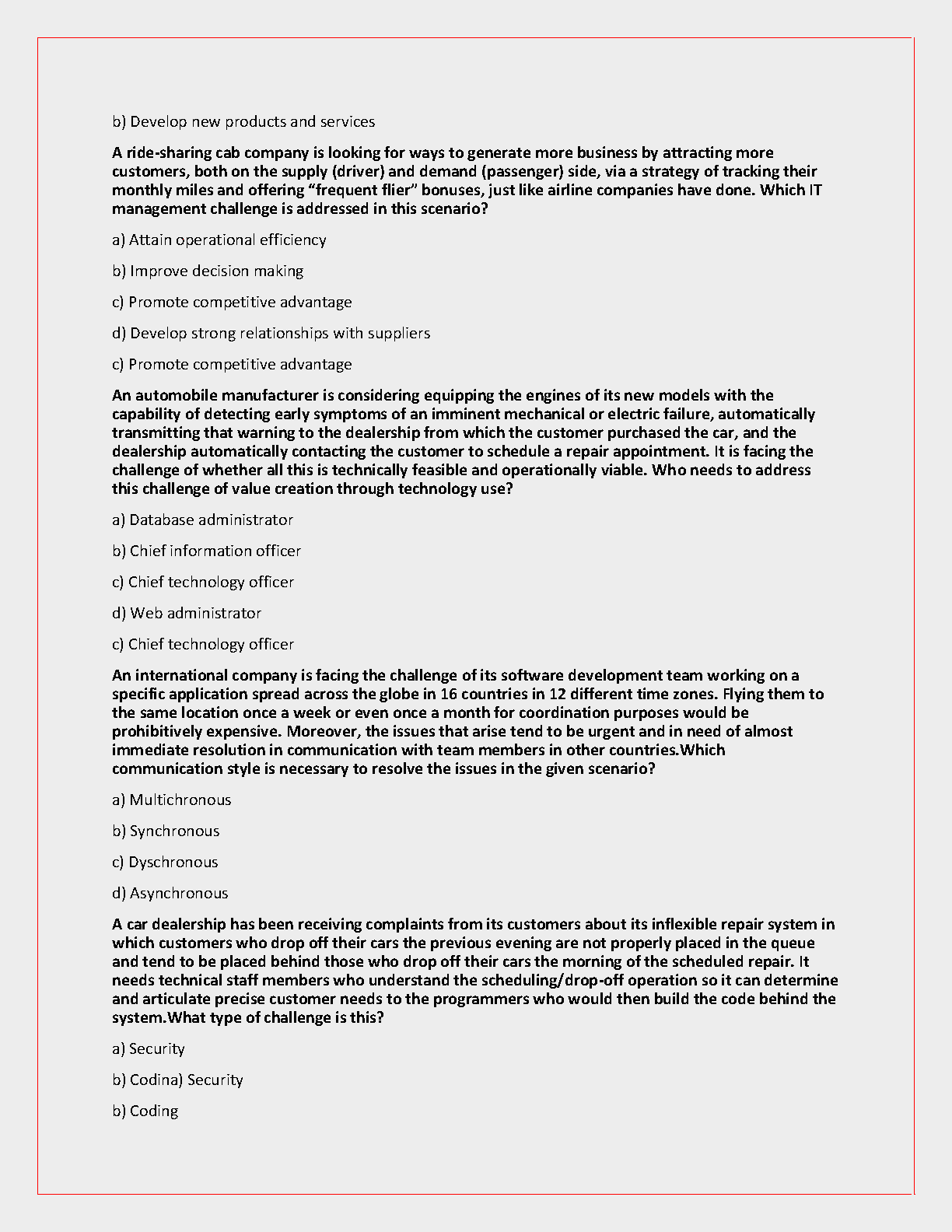 b) Develop new products and services

A ride-sharing cab company is looking for ways to generate more business by attracting more customers, both on the supply (driver) and demand (passenger) side, via a strategy of tracking their monthly miles and offering "frequent flier" bonuses, just like airline companies have done. Which IT management challenge is addressed in this scenario?

a) Attain operational efficiency

b) Improve decision making

c) Promote competitive advantage

d) Develop strong relationships with suppliers

c) Promote competitive advantage

An automobile manufacturer is considering equipping the engines of its new models with the capability of detecting early symptoms of an imminent mechanical or electric failure, automatically transmitting that warning to the dealership from which the customer purchased the car, and the dealership automatically contacting the customer to schedule a repair appointment. It is facing the challenge of whether all this is technically feasible and operationally viable. Who needs to address this challenge of value creation through technology use?

a) Database administrator

b) Chief information officer

c) Chief technology officer

d) Web administrator

c) Chief technology officer

An international company is facing the challenge of its software development team working on a specific application spread across the globe in 16 countries in 12 different time zones. Flying them to the same location once a week or even once a month for coordination purposes would be prohibitively expensive. Moreover, the issues that arise tend to be urgent and in need of almost immediate resolution in communication with team members in other countries.Which communication style is necessary to resolve the issues in the given scenario?

a) Multichronous

b) Synchronous

c) Dyschronous

d) Asynchronous

A car dealership has been receiving complaints from its customers about its inflexible repair system in which customers who drop off their cars the previous evening are not properly placed in the queue and tend to be placed behind those who drop off their cars the morning of the scheduled repair. It needs technical staff members who understand the scheduling/drop-off operation so it can determine and articulate precise customer needs to the programmers who would then build the code behind the system.What type of challenge is this?

a) Security

b) Codina) Security

b) Coding